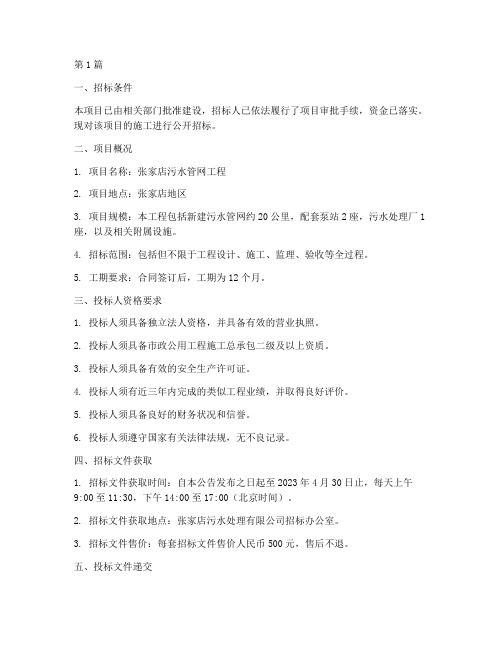 第 1 篇

一、招标条件

本项目已由相关部门批准建设，招标人已依法履行了项目审批手续，资金已落实。现对该项目的施工进行公开招标。

二、项目概况

1. 项目名称：张家店污水管网工程

2. 项目地点：张家店地区

3. 项目规模：本工程包括新建污水管网约 20 公里，配套泵站 2 座，污水处理厂 1 座，以及相关附属设施。

4. 招标范围：包括但不限于工程设计、施工、监理、验收等全过程。

5. 工期要求：合同签订后，工期为 12 个月。

三、投标人资格要求

1. 投标人须具备独立法人资格，并具备有效的营业执照。

2. 投标人须具备市政公用工程施工总承包二级及以上资质。

3. 投标人须具备有效的安全生产许可证。

4. 投标人须有近三年内完成的类似工程业绩，并取得良好评价。

5. 投标人须具备良好的财务状况和信誉。

6. 投标人须遵守国家有关法律法规，无不良记录。

四、招标文件获取

1. 招标文件获取时间：自本公告发布之日起至 2023 年 4 月 30 日止，每天上午 9:00 至 11:30，下午 14:00 至 17:00（北京时间）。

2. 招标文件获取地点：张家店污水处理有限公司招标办公室。

3. 招标文件售价：每套招标文件售价人民币 500 元，售后不退。

五、投标文件递交